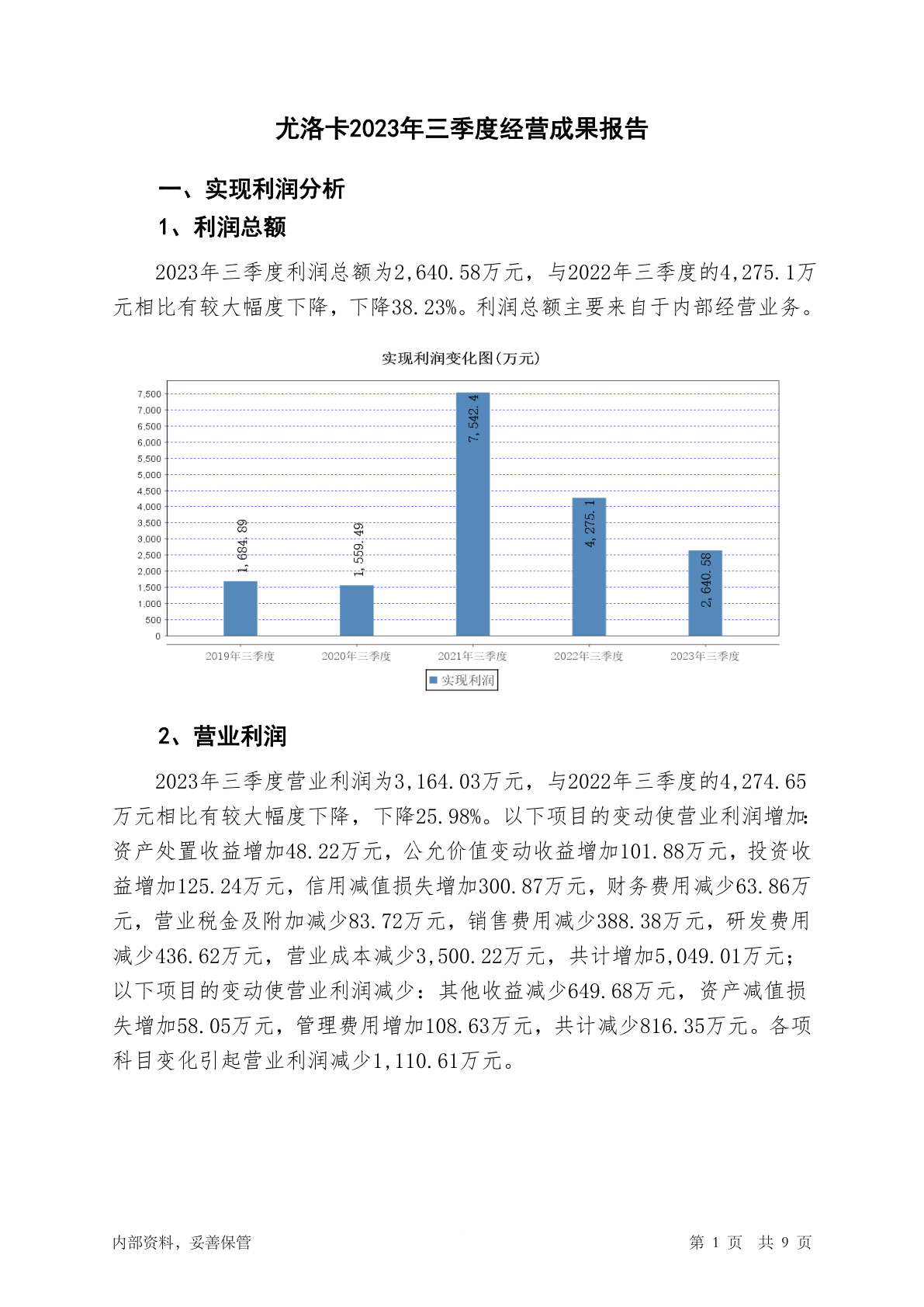 尤洛卡2023年三季度经营成果报告

一、实现利润分析

1、利润总额

2023年三季度利润总额为2,640.58万元，与2022年三季度的4,275.1万元相比有较大幅度下降，下降38.23%。利润总额主要来自于内部经营业务。

实现利润变化图(万元)

7,500
7,000
6,500
6,000
5,500
5,000
4,500
4,000
3,500
3,000
2,500
2,000
1,500
1,000
500
0

1,684.89
1,559.49
7,542.4
4,275.1
2,640.58

2019年三季度
2020年三季度
2021年三季度
2022年三季度
2023年三季度

实现利润

2、营业利润

2023年三季度营业利润为3,164.03万元，与2022年三季度的4,274.65万元相比有较大幅度下降，下降25.98%。以下项目的变动使营业利润增加：资产处置收益增加48.22万元，公允价值变动收益增加101.88万元，投资收益增加125.24万元，信用减值损失增加300.87万元，财务费用减少63.86万元，营业税金及附加减少83.72万元，销售费用减少388.38万元，研发费用减少436.62万元，营业成本减少3,500.22万元，共计增加5,049.01万元；以下项目的变动使营业利润减少：其他收益减少649.68万元，资产减值损失增加58.05万元，管理费用增加108.63万元，共计减少816.35万元。各项科目变化引起营业利润减少1,110.61万元。

内部资料，妥善保管

第 1 页 共 9 页